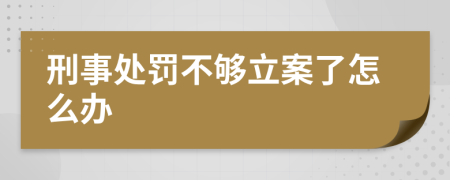 刑事处罚不够立案了怎么办